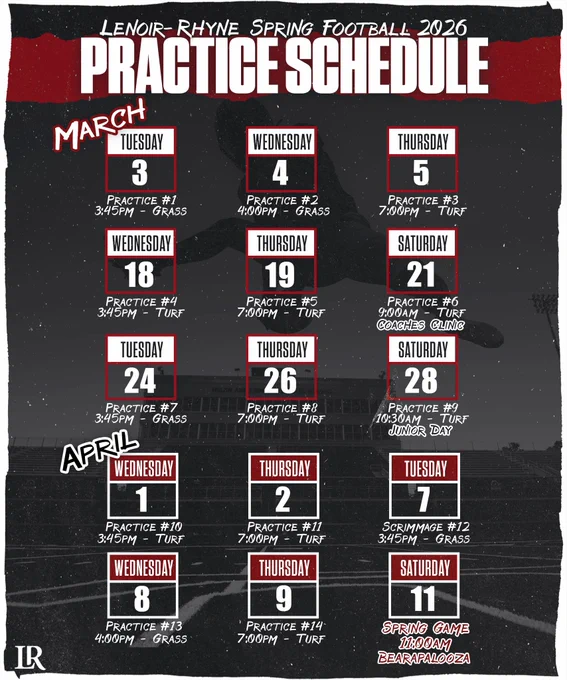 LENOIR-RHYNE SPRING FOOTBALL 2026
PRACTICE SCHEDULE

MARCH

TUESDAY
3
PRACTICE #1
3:45PM - GRASS

WEDNESDAY
4
PRACTICE #2
4:00PM - GRASS

THURSDAY
5
PRACTICE #3
7:00PM - TURF

WEDNESDAY
18
PRACTICE #4
3:45PM - TURF

THURSDAY
19
PRACTICE #5
7:00PM - TURF

SATURDAY
21
PRACTICE #6
9:00AM - TURF
COACHES CLINIC

TUESDAY
24
PRACTICE #7
3:45PM - GRASS

THURSDAY
26
PRACTICE #8
7:00PM - TURF

SATURDAY
28
PRACTICE #9
10:30AM - TURF
JUNIOR DAY

APRIL

WEDNESDAY
1
PRACTICE #10
3:45PM - TURF

THURSDAY
2
PRACTICE #11
7:00PM - TURF

TUESDAY
7
SCRIMMAGE #12
3:45PM - GRASS

WEDNESDAY
8
PRACTICE #13
4:00PM - GRASS

THURSDAY
9
PRACTICE #14
7:00PM - TURF

SATURDAY
11
SPRING GAME
11:00AM
BEARAPALOOZA

LR